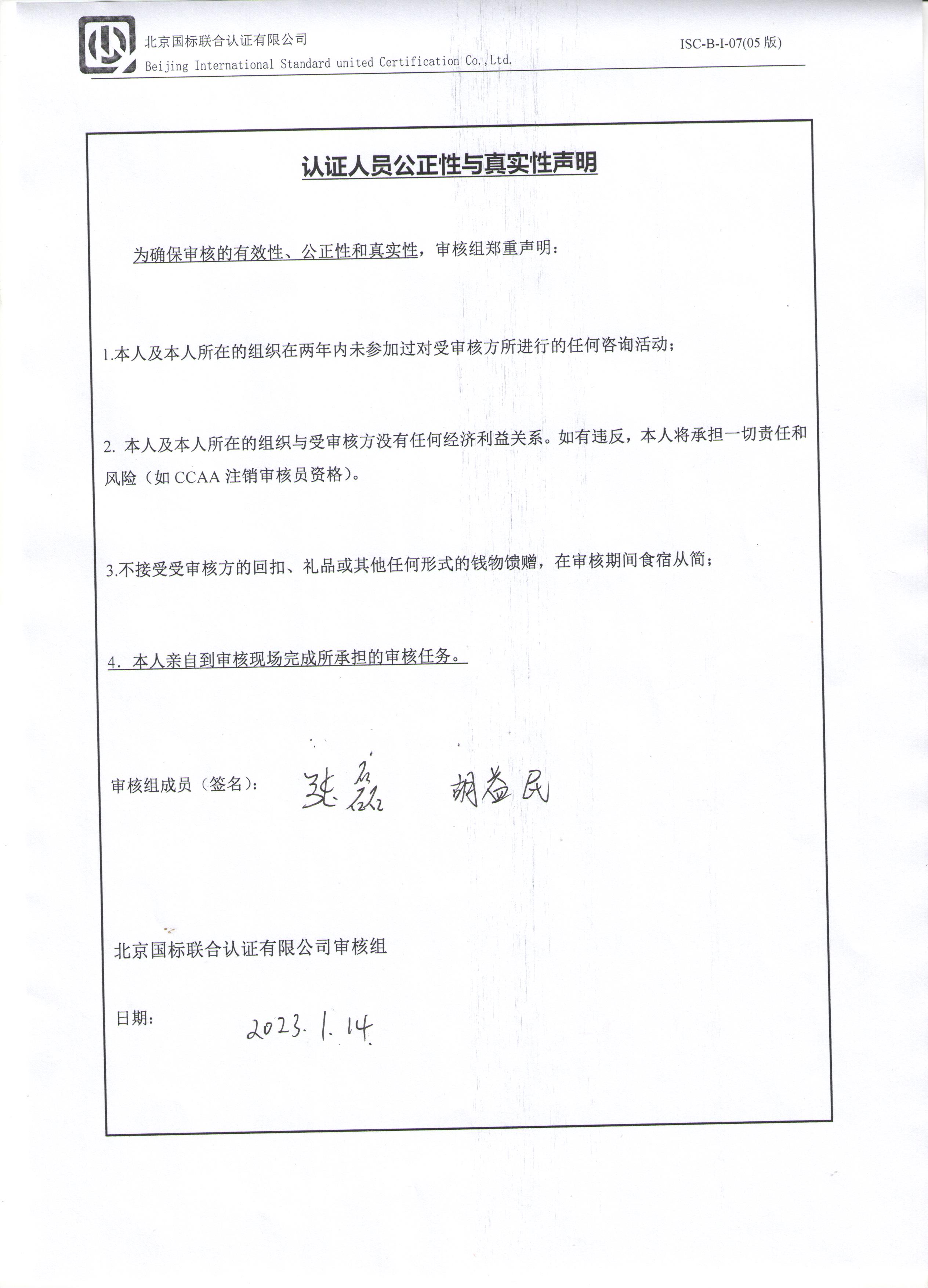 北京国标联合认证有限公司
Beijing International Standard united Certification Co.,Ltd.

ISC-B-I-07(05 版)

认证人员公正性与真实性声明

为确保审核的有效性、公正性和真实性，审核组郑重声明：

1.本人及本人所在的组织在两年内未参加过对受审核方所进行的任何咨询活动；

2. 本人及本人所在的组织与受审核方没有任何经济利益关系。如有违反，本人将承担一切责任和风险（如 CCAA 注销审核员资格）。

3.不接受受审核方的回扣、礼品或其他任何形式的钱物馈赠，在审核期间食宿从简；

4. 本人亲自到审核现场完成所承担的审核任务。

审核组成员（签名）： 张磊 胡益民

北京国标联合认证有限公司审核组

日期： 2023.1.14